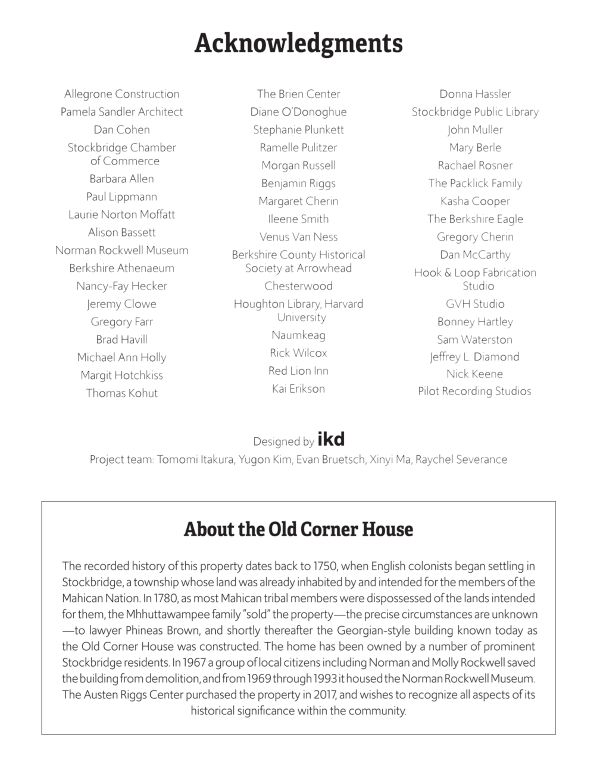 Acknowledgments

Allegrone Construction
Pamela Sandler Architect
Dan Cohen
Stockbridge Chamber of Commerce
Barbara Allen
Paul Lippmann
Laurie Norton Moffatt
Alison Bassett
Norman Rockwell Museum
Berkshire Athenaeum
Nancy-Fay Hecker
Jeremy Clowe
Gregory Farr
Brad Havill
Michael Ann Holly
Margit Hotchkiss
Thomas Kohut

The Brien Center
Diane O'Donoghue
Stephanie Plunkett
Ramelle Pulitzer
Morgan Russell
Benjamin Riggs
Margaret Cherin
Ileene Smith
Venus Van Ness
Berkshire County Historical Society at Arrowhead
Chesterwood
Houghton Library, Harvard University
Naumkeag
Rick Wilcox
Red Lion Inn
Kai Erikson

Donna Hassler
Stockbridge Public Library
John Muller
Mary Berle
Rachael Rosner
The Packlick Family
Kasha Cooper
The Berkshire Eagle
Gregory Cherin
Dan McCarthy
Hook & Loop Fabrication Studio
GVH Studio
Bonney Hartley
Sam Waterston
Jeffrey L. Diamond
Nick Keene
Pilot Recording Studios

Designed by ikd
Project team: Tomomi Itakura, Yugon Kim, Evan Bruetsch, Xinyi Ma, Raychel Severance

About the Old Corner House

The recorded history of this property dates back to 1750, when English colonists began settling in Stockbridge, a township whose land was already inhabited by and intended for the members of the Mahican Nation. In 1780, as most Mahican tribal members were dispossessed of the lands intended for them, the Mhhuttawampee family "sold" the property—the precise circumstances are unknown—to lawyer Phineas Brown, and shortly thereafter the Georgian-style building known today as the Old Corner House was constructed. The home has been owned by a number of prominent Stockbridge residents. In 1967 a group of local citizens including Norman and Molly Rockwell saved the building from demolition, and from 1969 through 1993 it housed the Norman Rockwell Museum. The Austen Riggs Center purchased the property in 2017, and wishes to recognize all aspects of its historical significance within the community.